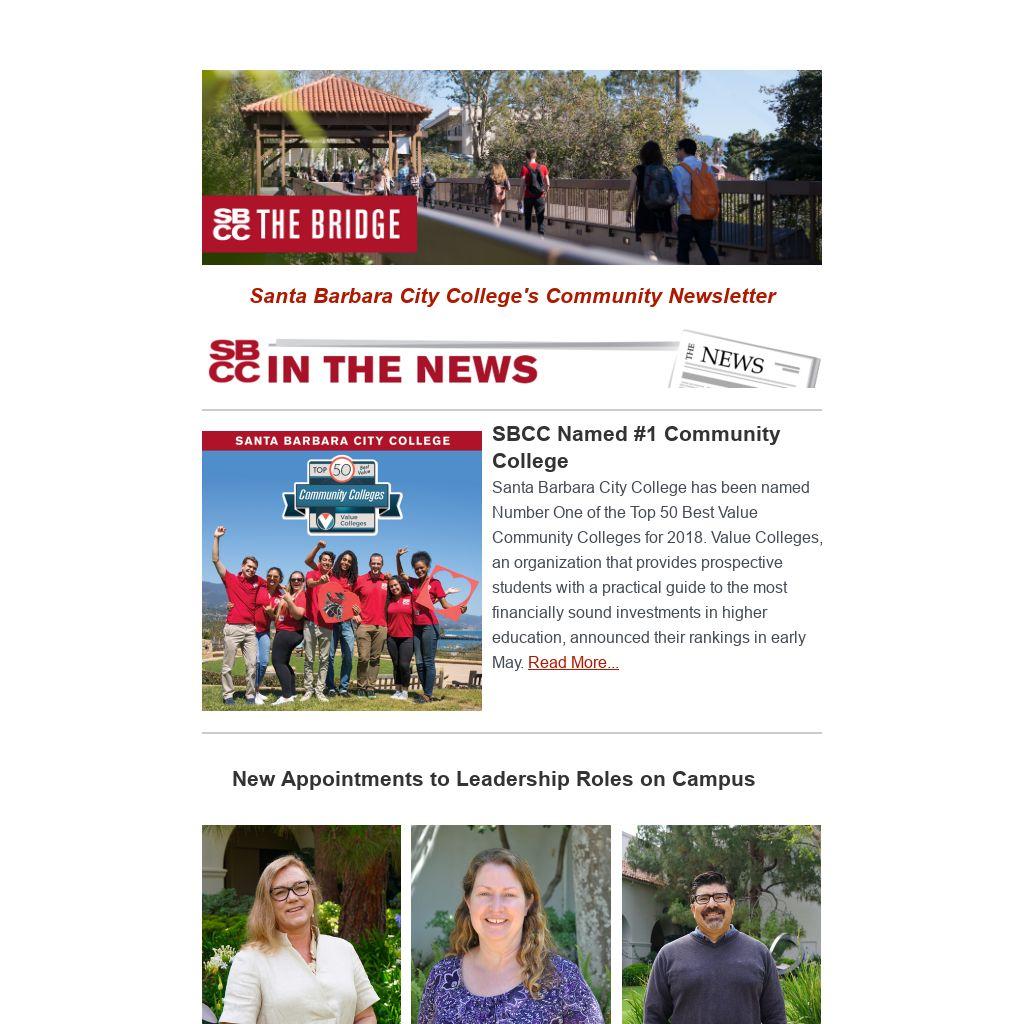 SBCC THE BRIDGE

Santa Barbara City College's Community Newsletter

SBCC IN THE NEWS

THE NEWS

SANTA BARBARA CITY COLLEGE

TOP 50 Best Value

Community Colleges

Value Colleges

SBCC Named #1 Community College

Santa Barbara City College has been named Number One of the Top 50 Best Value Community Colleges for 2018. Value Colleges, an organization that provides prospective students with a practical guide to the most financially sound investments in higher education, announced their rankings in early May. Read More...

New Appointments to Leadership Roles on Campus